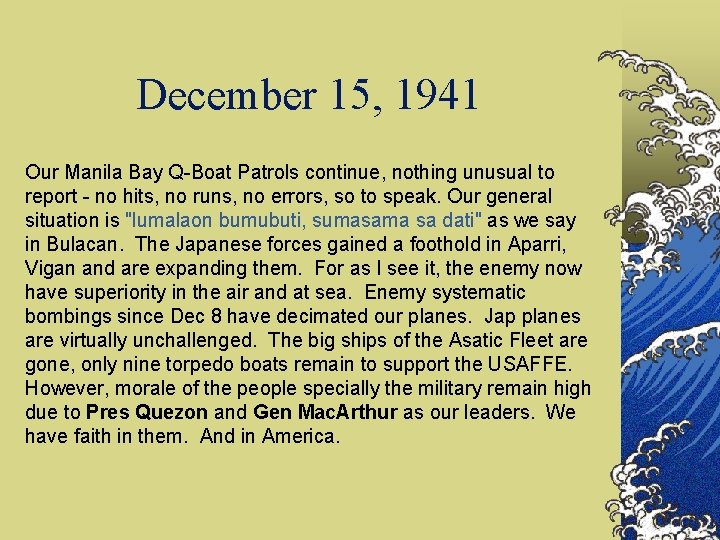 December 15, 1941

Our Manila Bay Q-Boat Patrols continue, nothing unusual to report - no hits, no runs, no errors, so to speak. Our general situation is "lumalaon bumubuti, sumasama sa dati" as we say in Bulacan. The Japanese forces gained a foothold in Aparri, Vigan and are expanding them. For as I see it, the enemy now have superiority in the air and at sea. Enemy systematic bombings since Dec 8 have decimated our planes. Jap planes are virtually unchallenged. The big ships of the Asatic Fleet are gone, only nine torpedo boats remain to support the USAFFE. However, morale of the people specially the military remain high due to Pres Quezon and Gen MacArthur as our leaders. We have faith in them. And in America.